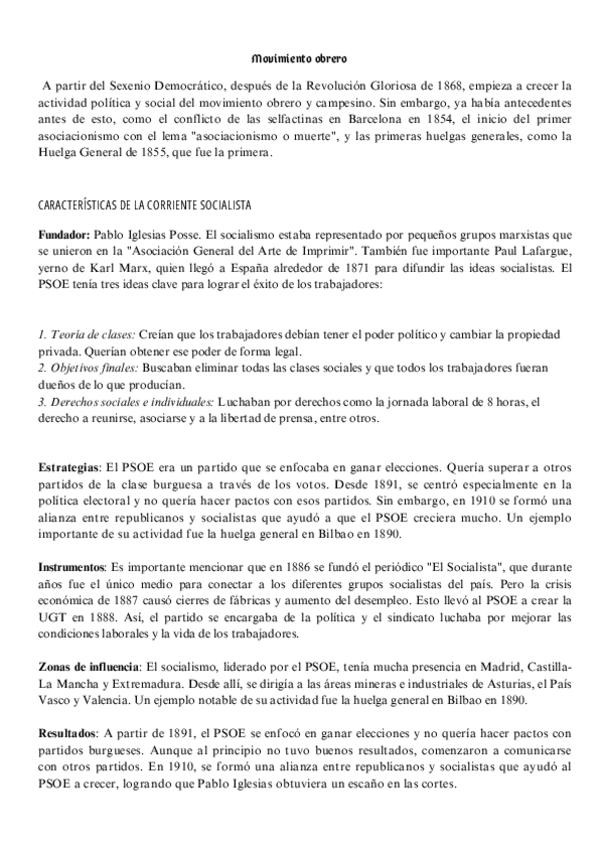 Movimiento obrero

A partir del Sexenio Democrático, después de la Revolución Gloriosa de 1868, empieza a crecer la actividad política y social del movimiento obrero y campesino. Sin embargo, ya había antecedentes antes de esto, como el conflicto de las selfactinas en Barcelona en 1854, el inicio del primer asociacionismo con el lema "asociacionismo o muerte", y las primeras huelgas generales, como la Huelga General de 1855, que fue la primera.

CARACTERÍSTICAS DE LA CORRIENTE SOCIALISTA

Fundador: Pablo Iglesias Posse. El socialismo estaba representado por pequeños grupos marxistas que se unieron en la "Asociación General del Arte de Imprimir". También fue importante Paul Lafargue, yerno de Karl Marx, quien llegó a España alrededor de 1871 para difundir las ideas socialistas. El PSOE tenía tres ideas clave para lograr el éxito de los trabajadores:

1. Teoría de clases: Creían que los trabajadores debían tener el poder político y cambiar la propiedad privada. Querían obtener ese poder de forma legal.
2. Objetivos finales: Buscaban eliminar todas las clases sociales y que todos los trabajadores fueran dueños de lo que producían.
3. Derechos sociales e individuales: Luchaban por derechos como la jornada laboral de 8 horas, el derecho a reunirse, asociarse y a la libertad de prensa, entre otros.

Estrategias: El PSOE era un partido que se enfocaba en ganar elecciones. Quería superar a otros partidos de la clase burguesa a través de los votos. Desde 1891, se centró especialmente en la política electoral y no quería hacer pactos con esos partidos. Sin embargo, en 1910 se formó una alianza entre republicanos y socialistas que ayudó a que el PSOE creciera mucho. Un ejemplo importante de su actividad fue la huelga general en Bilbao en 1890.

Instrumentos: Es importante mencionar que en 1886 se fundó el periódico "El Socialista", que durante años fue el único medio para conectar a los diferentes grupos socialistas del país. Pero la crisis económica de 1887 causó cierres de fábricas y aumento del desempleo. Esto llevó al PSOE a crear la UGT en 1888. Así, el partido se encargaba de la política y el sindicato luchaba por mejorar las condiciones laborales y la vida de los trabajadores.

Zonas de influencia: El socialismo, liderado por el PSOE, tenía mucha presencia en Madrid, Castilla-La Mancha y Extremadura. Desde allí, se dirigía a las áreas mineras e industriales de Asturias, el País Vasco y Valencia. Un ejemplo notable de su actividad fue la huelga general en Bilbao en 1890.

Resultados: A partir de 1891, el PSOE se enfocó en ganar elecciones y no quería hacer pactos con partidos burgueses. Aunque al principio no tuvo buenos resultados, comenzaron a comunicarse con otros partidos. En 1910, se formó una alianza entre republicanos y socialistas que ayudó al PSOE a crecer, logrando que Pablo Iglesias obtuviera un escaño en las cortes.